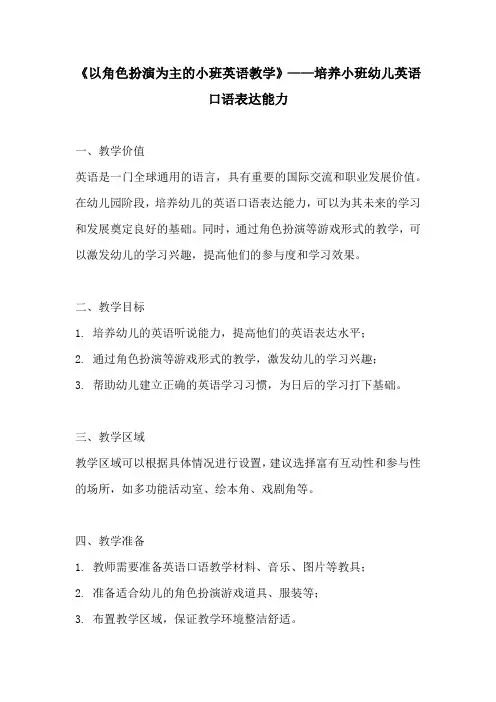 《以角色扮演为主的小班英语教学》——培养小班幼儿英语口语表达能力

一、教学价值

英语是一门全球通用的语言，具有重要的国际交流和职业发展价值。在幼儿园阶段，培养幼儿的英语口语表达能力，可以为其未来的学习和发展奠定良好的基础。同时，通过角色扮演等游戏形式的教学，可以激发幼儿的学习兴趣，提高他们的参与度和学习效果。

二、教学目标

1. 培养幼儿的英语听说能力，提高他们的英语表达水平；

2. 通过角色扮演等游戏形式的教学，激发幼儿的学习兴趣；

3. 帮助幼儿建立正确的英语学习习惯，为日后的学习打下基础。

三、教学区域

教学区域可以根据具体情况进行设置，建议选择富有互动性和参与性的场所，如多功能活动室、绘本角、戏剧角等。

四、教学准备

1. 教师需要准备英语口语教学材料、音乐、图片等教具；

2. 准备适合幼儿的角色扮演游戏道具、服装等；

3. 布置教学区域，保证教学环境整洁舒适。